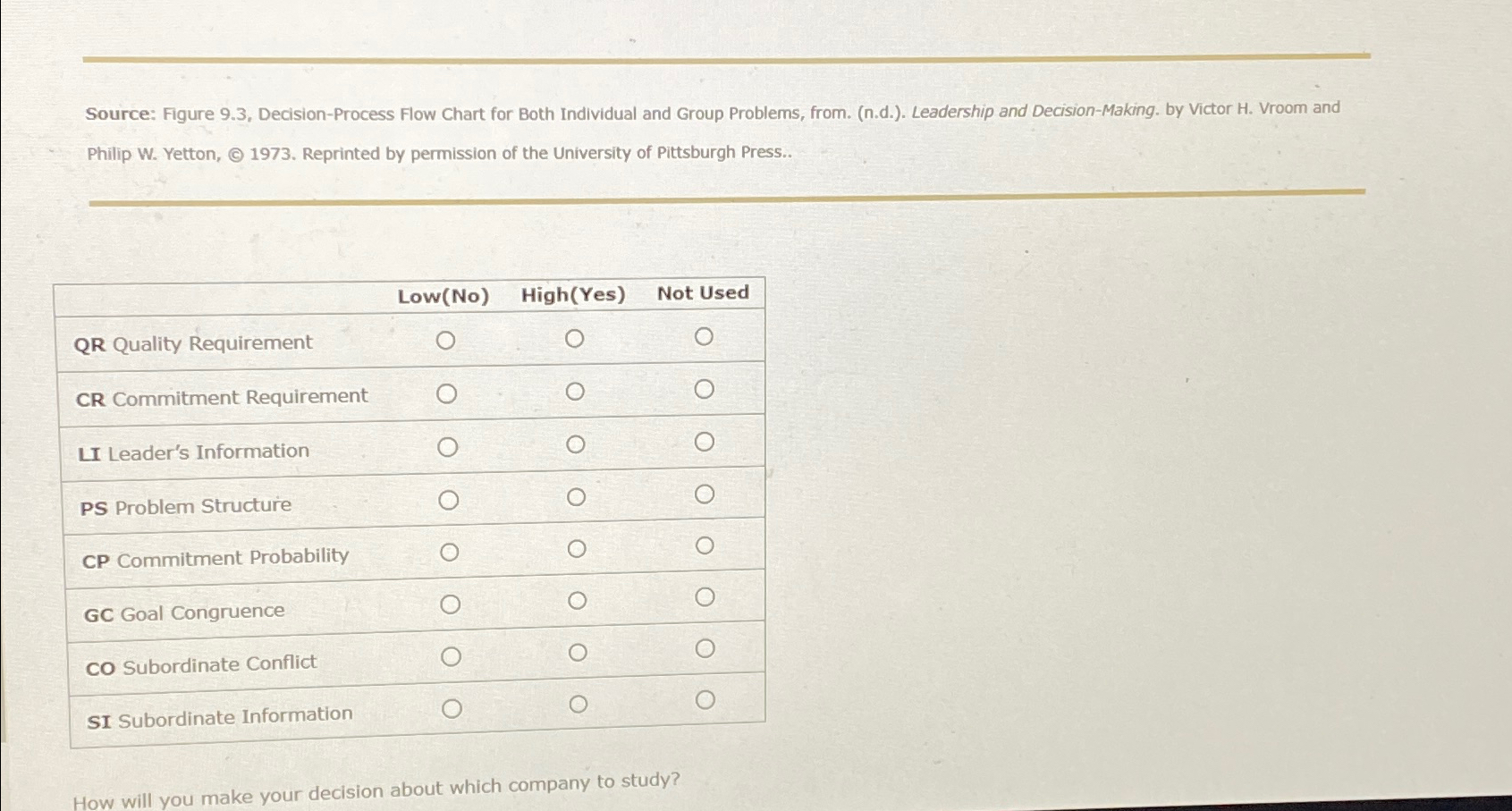 Source: Figure 9.3, Decision-Process Flow Chart for Both Individual and Group Problems, from. (n.d.). Leadership and Decision-Making. by Victor H. Vroom and Philip W. Yetton, © 1973. Reprinted by permission of the University of Pittsburgh Press..

| | Low(No) | High(Yes) | Not Used |
|---|---|---|---|
| QR Quality Requirement | ○ | ○ | ○ |
| CR Commitment Requirement | ○ | ○ | ○ |
| LI Leader's Information | ○ | ○ | ○ |
| PS Problem Structure | ○ | ○ | ○ |
| CP Commitment Probability | ○ | ○ | ○ |
| GC Goal Congruence | ○ | ○ | ○ |
| CO Subordinate Conflict | ○ | ○ | ○ |
| SI Subordinate Information | ○ | ○ | ○ |

How will you make your decision about which company to study?